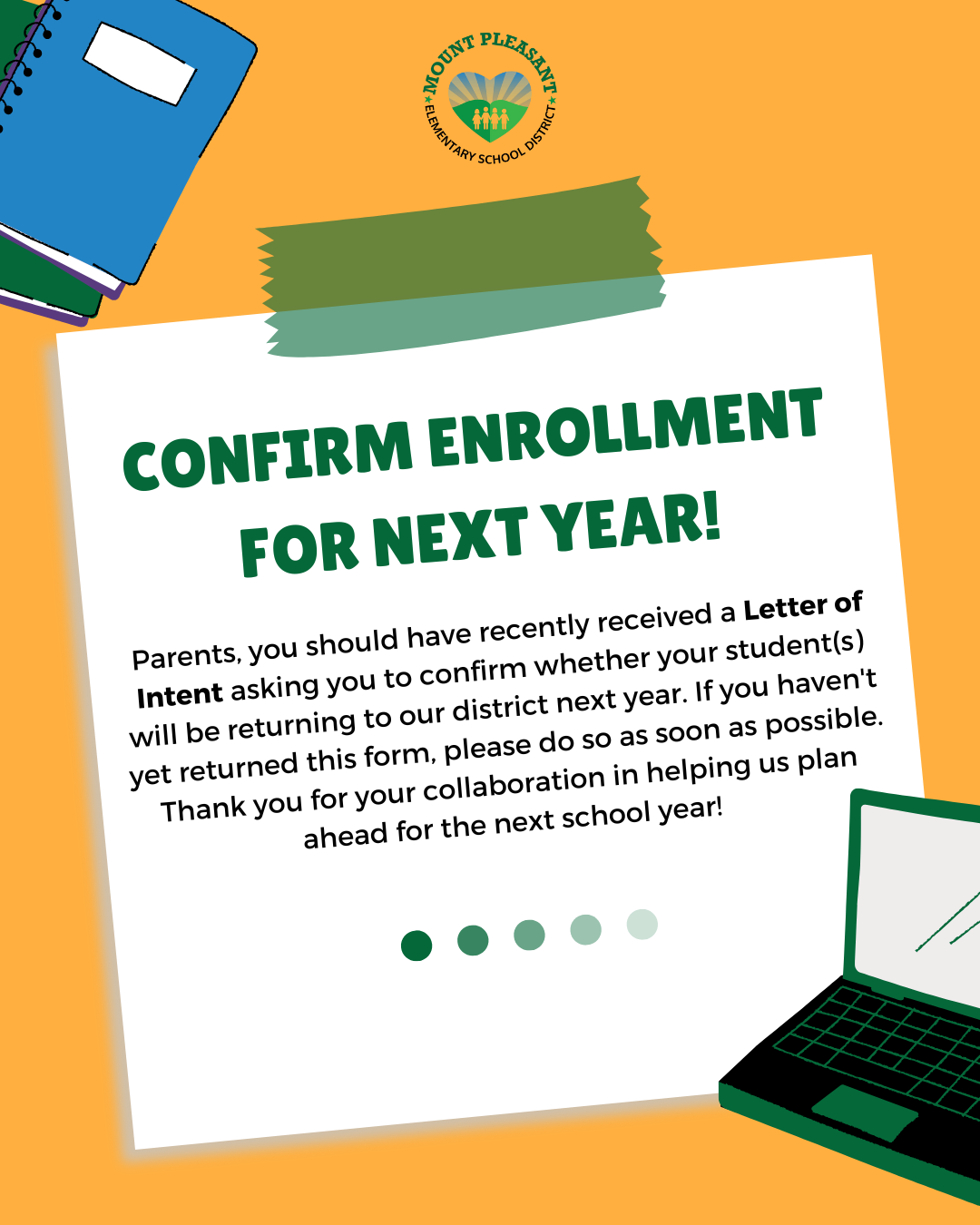 MOUNT PLEASANT
ELEMENTARY SCHOOL DISTRICT

CONFIRM ENROLLMENT FOR NEXT YEAR!

Parents, you should have recently received a Letter of Intent asking you to confirm whether your student(s) will be returning to our district next year. If you haven't yet returned this form, please do so as soon as possible. Thank you for your collaboration in helping us plan ahead for the next school year!